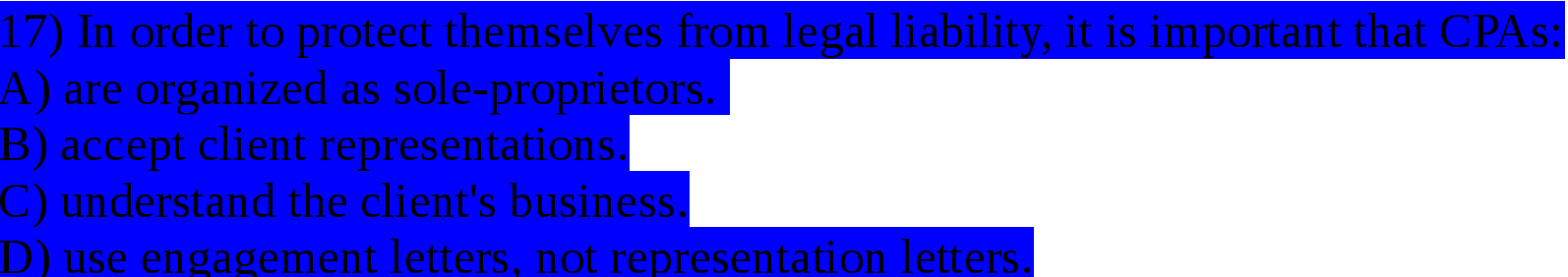 17) In order to protect themselves from legal liability, it is important that CPAs:
A) are organized as sole-proprietors.
B) accept client representations.
C) understand the client's business.
D) use engagement letters, not representation letters.